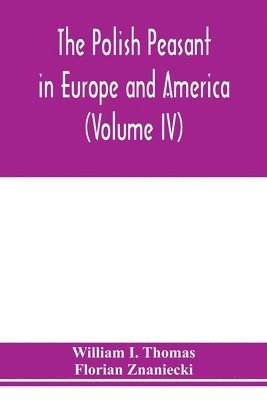 The Polish Peasant in Europe and America (Volume IV)

William I. Thomas
Florian Znaniecki